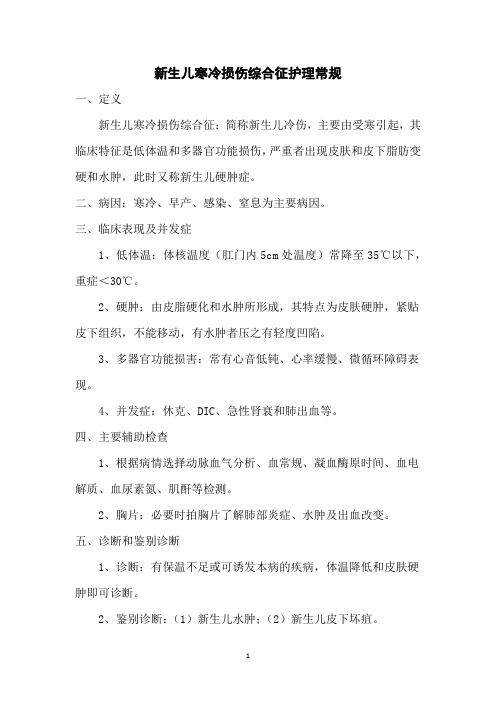 新生儿寒冷损伤综合征护理常规

一、定义

新生儿寒冷损伤综合征：简称新生儿冷伤，主要由受寒引起，其临床特征是低体温和多器官功能损伤，严重者出现皮肤和皮下脂肪变硬和水肿，此时又称新生儿硬肿症。

二、病因：寒冷、早产、感染、窒息为主要病因。

三、临床表现及并发症

1、低体温：体核温度（肛门内 5cm 处温度）常降至 35℃以下，重症＜30℃。

2、硬肿：由皮脂硬化和水肿所形成，其特点为皮肤硬肿，紧贴皮下组织，不能移动，有水肿者压之有轻度凹陷。

3、多器官功能损害：常有心音低钝、心率缓慢、微循环障碍表现。

4、并发症：休克、DIC、急性肾衰和肺出血等。

四、主要辅助检查

1、根据病情选择动脉血气分析、血常规、凝血酶原时间、血电解质、血尿素氮、肌酐等检测。

2、胸片：必要时拍胸片了解肺部炎症、水肿及出血改变。

五、诊断和鉴别诊断

1、诊断：有保温不足或可诱发本病的疾病，体温降低和皮肤硬肿即可诊断。

2、鉴别诊断：（1）新生儿水肿；（2）新生儿皮下坏疽。

1